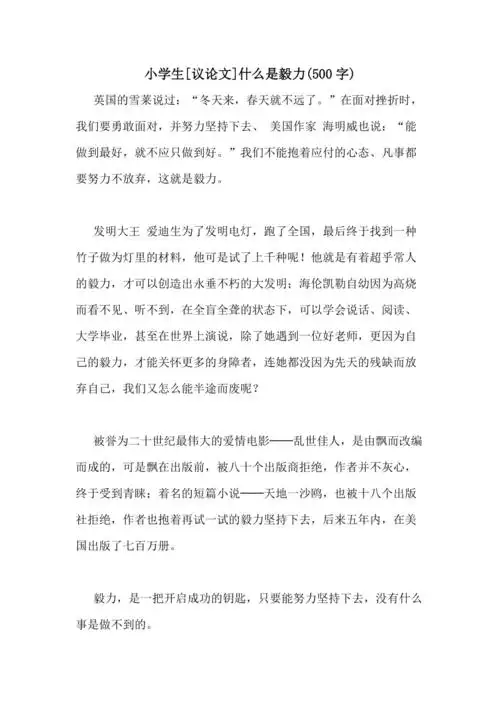 小学生[议论文]什么是毅力(500字)

英国的雪莱说过：“冬天来，春天就不远了。”在面对挫折时，我们要勇敢面对，并努力坚持下去、 美国作家 海明威也说：“能做到最好，就不应只做到好。”我们不能抱着应付的心态、凡事都要努力不放弃，这就是毅力。

发明大王 爱迪生为了发明电灯，跑了全国，最后终于找到一种竹子做为灯里的材料，他可是试了上千种呢！他就是有着超乎常人的毅力，才可以创造出永垂不朽的大发明；海伦凯勒自幼因为高烧而看不见、听不到，在全盲全聋的状态下，可以学会说话、阅读、大学毕业，甚至在世界上演说，除了她遇到一位好老师，更因为自己的毅力，才能关怀更多的身障者，连她都没因为先天的残缺而放弃自己，我们又怎么能半途而废呢？

被誉为二十世纪最伟大的爱情电影——乱世佳人，是由飘而改编而成的，可是飘在出版前，被八十个出版商拒绝，作者并不灰心，终于受到青睐；着名的短篇小说——天地一沙鸥，也被十八个出版社拒绝，作者也抱着再试一试的毅力坚持下去，后来五年内，在美国出版了七百万册。

毅力，是一把开启成功的钥匙，只要能努力坚持下去，没有什么事是做不到的。